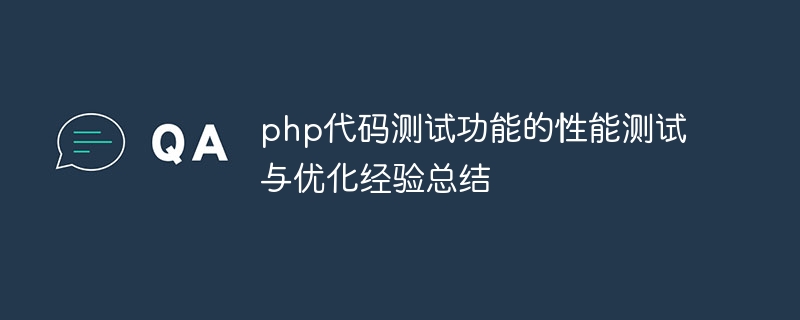 QA

php代码测试功能的性能测试与优化经验总结